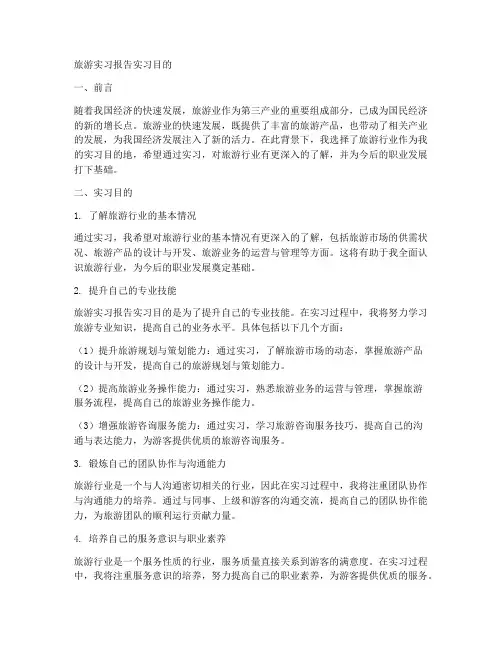 旅游实习报告实习目的

一、前言

随着我国经济的快速发展，旅游业作为第三产业的重要组成部分，已成为国民经济的新的增长点。旅游业的快速发展，既提供了丰富的旅游产品，也带动了相关产业的发展，为我国经济发展注入了新的活力。在此背景下，我选择了旅游行业作为我的实习目的地，希望通过实习，对旅游行业有更深入的了解，并为今后的职业发展打下基础。

二、实习目的

1. 了解旅游行业的基本情况

通过实习，我希望对旅游行业的基本情况有更深入的了解，包括旅游市场的供需状况、旅游产品的设计与开发、旅游业务的运营与管理等方面。这将有助于我全面认识旅游行业，为今后的职业发展奠定基础。

2. 提升自己的专业技能

旅游实习报告实习目的是为了提升自己的专业技能。在实习过程中，我将努力学习旅游专业知识，提高自己的业务水平。具体包括以下几个方面：

（1）提升旅游规划与策划能力：通过实习，了解旅游市场的动态，掌握旅游产品的设计与开发，提高自己的旅游规划与策划能力。

（2）提高旅游业务操作能力：通过实习，熟悉旅游业务的运营与管理，掌握旅游服务流程，提高自己的旅游业务操作能力。

（3）增强旅游咨询服务能力：通过实习，学习旅游咨询服务技巧，提高自己的沟通与表达能力，为游客提供优质的旅游咨询服务。

3. 锻炼自己的团队协作与沟通能力

旅游行业是一个与人沟通密切相关的行业，因此在实习过程中，我将注重团队协作与沟通能力的培养。通过与同事、上级和游客的沟通交流，提高自己的团队协作能力，为旅游团队的顺利运行贡献力量。

4. 培养自己的服务意识与职业素养

旅游行业是一个服务性质的行业，服务质量直接关系到游客的满意度。在实习过程中，我将注重服务意识的培养，努力提高自己的职业素养，为游客提供优质的服务。